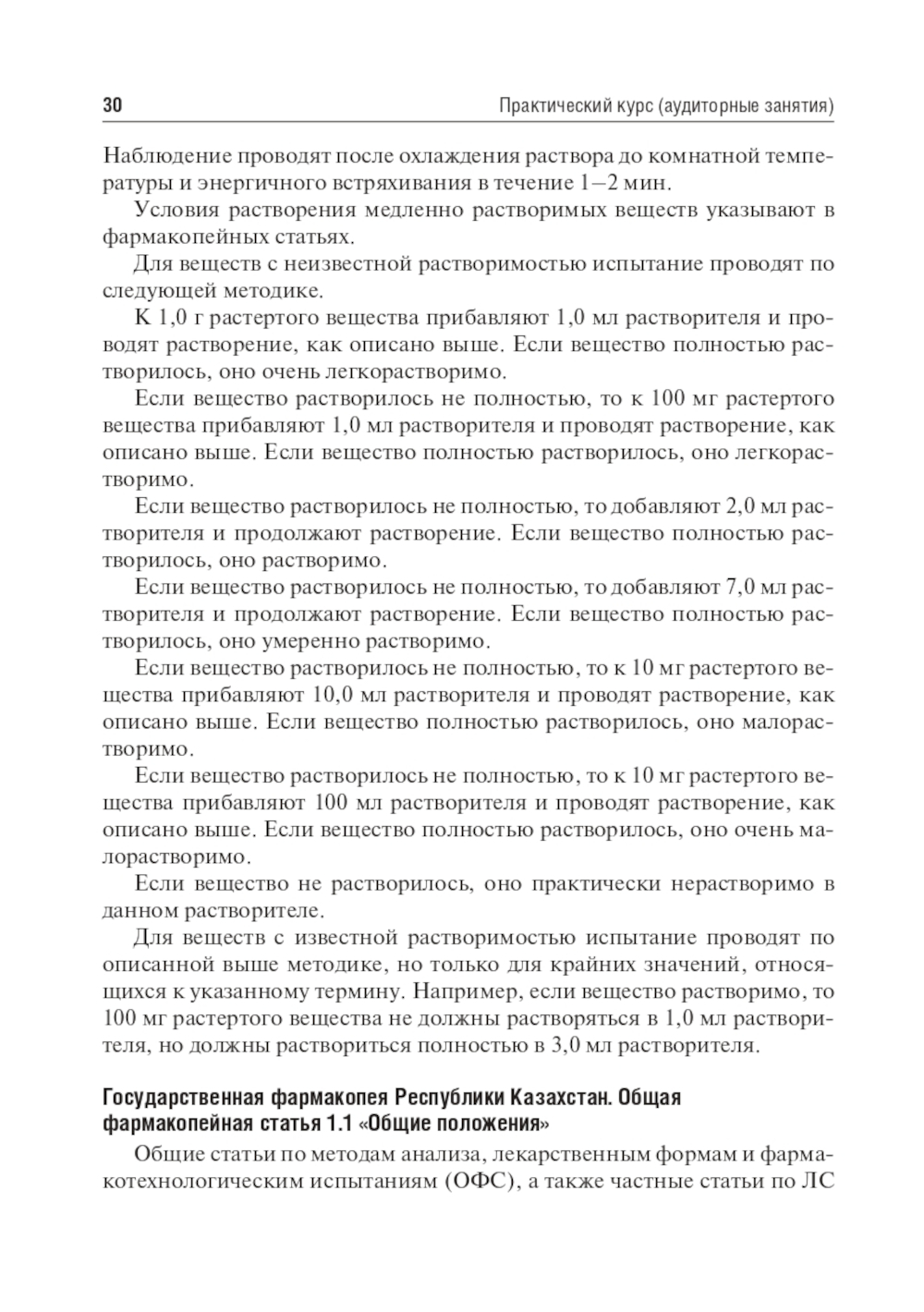 30 Практический курс (аудиторные занятия)

Наблюдение проводят после охлаждения раствора до комнатной температуры и энергичного встряхивания в течение 1–2 мин.

Условия растворения медленно растворимых веществ указывают в фармакопейных статьях.

Для веществ с неизвестной растворимостью испытание проводят по следующей методике.

К 1,0 г растертого вещества прибавляют 1,0 мл растворителя и проводят растворение, как описано выше. Если вещество полностью растворилось, оно очень легкорастворимо.

Если вещество растворилось не полностью, то к 100 мг растертого вещества прибавляют 1,0 мл растворителя и проводят растворение, как описано выше. Если вещество полностью растворилось, оно легкорастворимо.

Если вещество растворилось не полностью, то добавляют 2,0 мл растворителя и продолжают растворение. Если вещество полностью растворилось, оно растворимо.

Если вещество растворилось не полностью, то добавляют 7,0 мл растворителя и продолжают растворение. Если вещество полностью растворилось, оно умеренно растворимо.

Если вещество растворилось не полностью, то к 10 мг растертого вещества прибавляют 10,0 мл растворителя и проводят растворение, как описано выше. Если вещество полностью растворилось, оно малорастворимо.

Если вещество растворилось не полностью, то к 10 мг растертого вещества прибавляют 100 мл растворителя и проводят растворение, как описано выше. Если вещество полностью растворилось, оно очень малорастворимо.

Если вещество не растворилось, оно практически нерастворимо в данном растворителе.

Для веществ с известной растворимостью испытание проводят по описанной выше методике, но только для крайних значений, относящихся к указанному термину. Например, если вещество растворимо, то 100 мг растертого вещества не должны растворяться в 1,0 мл растворителя, но должны раствориться полностью в 3,0 мл растворителя.

Государственная фармакопея Республики Казахстан. Общая фармакопейная статья 1.1 «Общие положения»

Общие статьи по методам анализа, лекарственным формам и фармакотехнологическим испытаниям (ОФС), а также частные статьи по ЛС